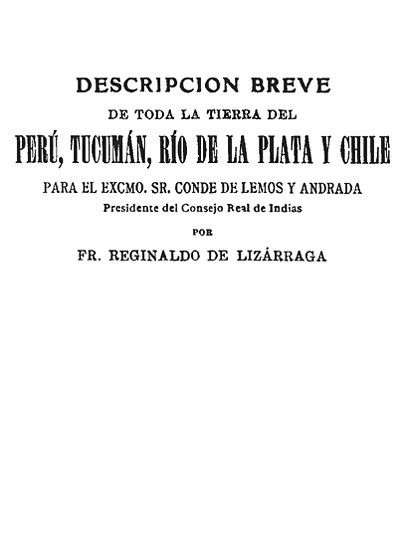 DESCRIPCION BREVE
DE TODA LA TIERRA DEL
PERÚ, TUCUMÁN, RÍO DE LA PLATA Y CHILE
PARA EL EXCMO. SR. CONDE DE LEMOS Y ANDRADA
Presidente del Consejo Real de Indias
POR
FR. REGINALDO DE LIZÁRRAGA